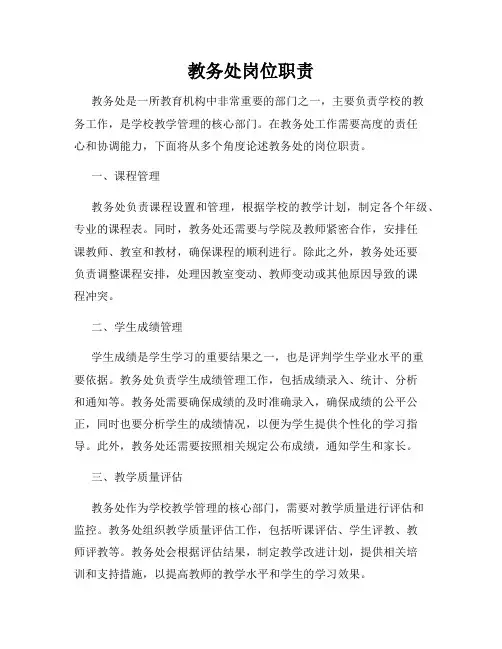 教务处岗位职责

教务处是一所教育机构中非常重要的部门之一，主要负责学校的教务工作，是学校教学管理的核心部门。在教务处工作需要高度的责任心和协调能力，下面将从多个角度论述教务处的岗位职责。

一、课程管理

教务处负责课程设置和管理，根据学校的教学计划，制定各个年级、专业的课程表。同时，教务处还需要与学院及教师紧密合作，安排任课教师、教室和教材，确保课程的顺利进行。除此之外，教务处还要负责调整课程安排，处理因教室变动、教师变动或其他原因导致的课程冲突。

二、学生成绩管理

学生成绩是学生学习的重要结果之一，也是评判学生学业水平的重要依据。教务处负责学生成绩管理工作，包括成绩录入、统计、分析和通知等。教务处需要确保成绩的及时准确录入，确保成绩的公平公正，同时也要分析学生的成绩情况，以便为学生提供个性化的学习指导。此外，教务处还需要按照相关规定公布成绩，通知学生和家长。

三、教学质量评估

教务处作为学校教学管理的核心部门，需要对教学质量进行评估和监控。教务处组织教学质量评估工作，包括听课评估、学生评教、教师评教等。教务处会根据评估结果，制定教学改进计划，提供相关培训和支持措施，以提高教师的教学水平和学生的学习效果。